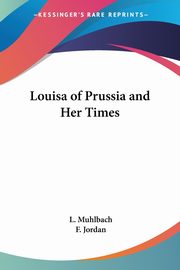 KESSINGER'S RARE REPRINTS

Louisa of Prussia and Her Times

L. Muhlbach
F. Jordan